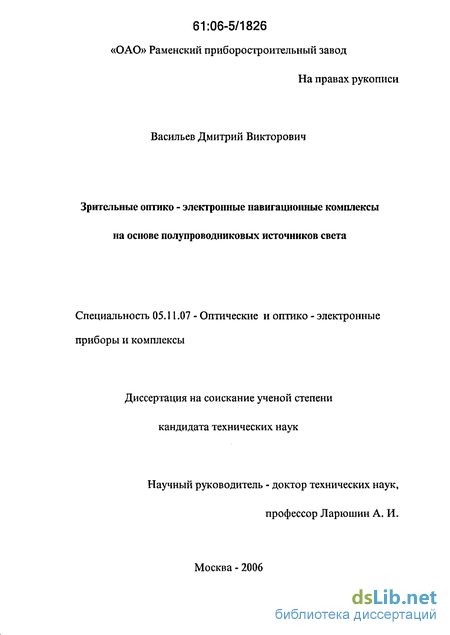 61:06-5/1826

«ОАО» Раменский приборостроительный завод

На правах рукописи

Васильев Дмитрий Викторович

Зрительные оптико - электронные навигационные комплексы на основе полупроводниковых источников света

Специальность 05.11.07 - Оптические и оптико - электронные приборы и комплексы

Диссертация на соискание ученой степени кандидата технических наук

Научный руководитель - доктор технических наук, профессор Ларюшин А. И.

Москва - 2006

dsLib.net
библиотека диссертаций